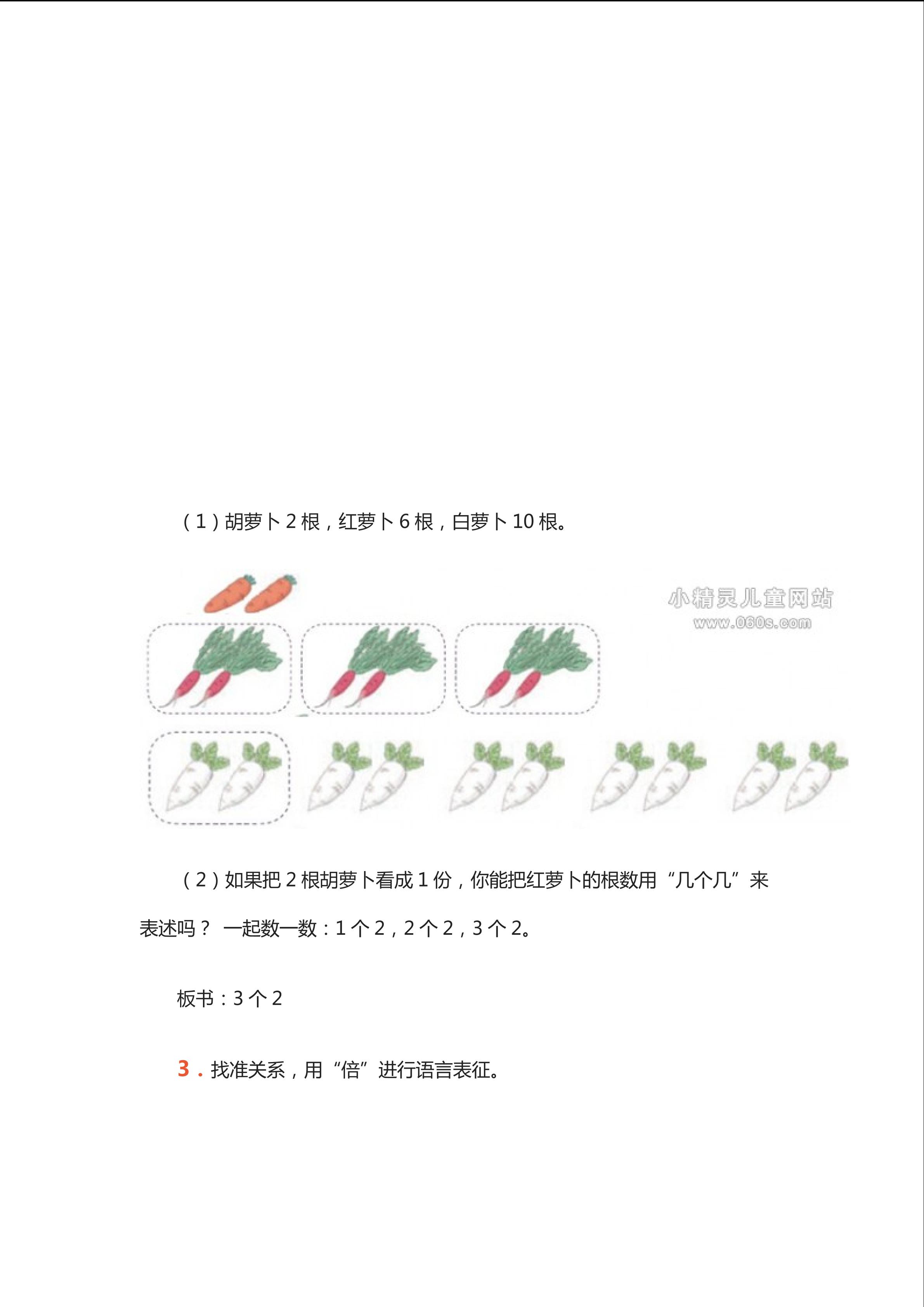 （1）胡萝卜2根，红萝卜6根，白萝卜10根。

（2）如果把2根胡萝卜看成1份，你能把红萝卜的根数用“几个几”来表述吗？ 一起数一数：1个2，2个2，3个2。

板书：3个2

3．找准关系，用“倍”进行语言表征。

小精灵儿童网站
www.060s.com